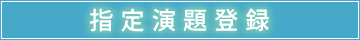 指定演題登録